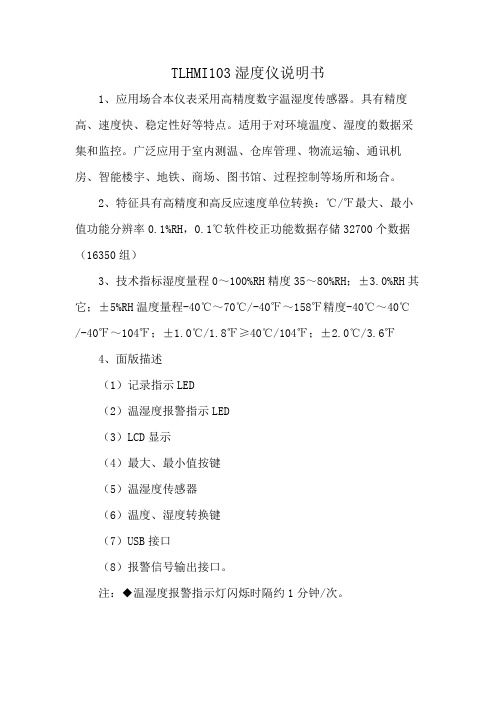 TLHMI103 湿度仪说明书

1、应用场合本仪表采用高精度数字温湿度传感器。具有精度高、速度快、稳定性好等特点。适用于对环境温度、湿度的数据采集和监控。广泛应用于室内测温、仓库管理、物流运输、通讯机房、智能楼宇、地铁、商场、图书馆、过程控制等场所和场合。

2、特征具有高精度和高反应速度单位转换：℃/℉最大、最小值功能分辨率 0.1%RH，0.1℃软件校正功能数据存储 32700 个数据（16350 组）

3、技术指标湿度量程 0～100%RH 精度 35～80%RH；±3.0%RH 其它：±5%RH 温度量程-40℃～70℃/-40℉～158℉精度-40℃～40℃/-40℉～104℉；±1.0℃/1.8℉≥40℃/104℉；±2.0℃/3.6℉

4、面版描述

（1）记录指示 LED

（2）温湿度报警指示 LED

（3）LCD 显示

（4）最大、最小值按键

（5）温湿度传感器

（6）温度、湿度转换键

（7）USB 接口

（8）报警信号输出接口。

注：◆温湿度报警指示灯闪烁时隔约 1 分钟/次。